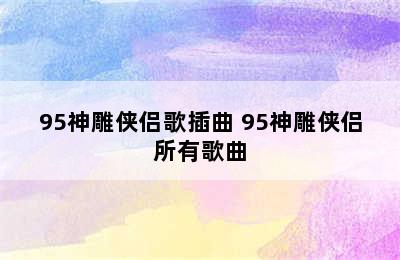 95神雕侠侣歌插曲 95神雕侠侣所有歌曲